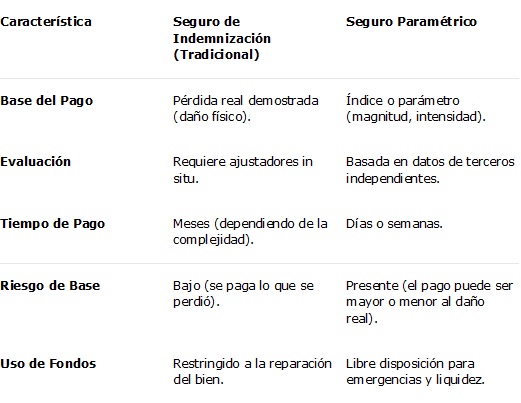 | Característica | Seguro de Indemnización (Tradicional) | Seguro Paramétrico |
|---|---|---|
| Base del Pago | Pérdida real demostrada (daño físico). | Índice o parámetro (magnitud, intensidad). |
| Evaluación | Requiere ajustadores in situ. | Basada en datos de terceros independientes. |
| Tiempo de Pago | Meses (dependiendo de la complejidad). | Días o semanas. |
| Riesgo de Base | Bajo (se paga lo que se perdió). | Presente (el pago puede ser mayor o menor al daño real). |
| Uso de Fondos | Restringido a la reparación del bien. | Libre disposición para emergencias y liquidez. |